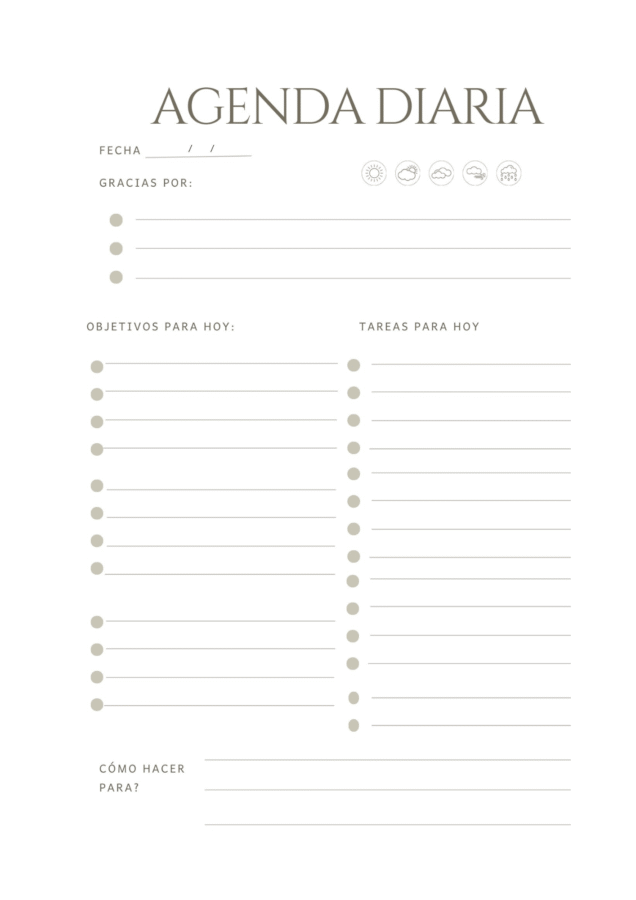 AGENDA DIARIA

FECHA / /

GRACIAS POR:

OBJETIVOS PARA HOY:

TAREAS PARA HOY

CÓMO HACER PARA?